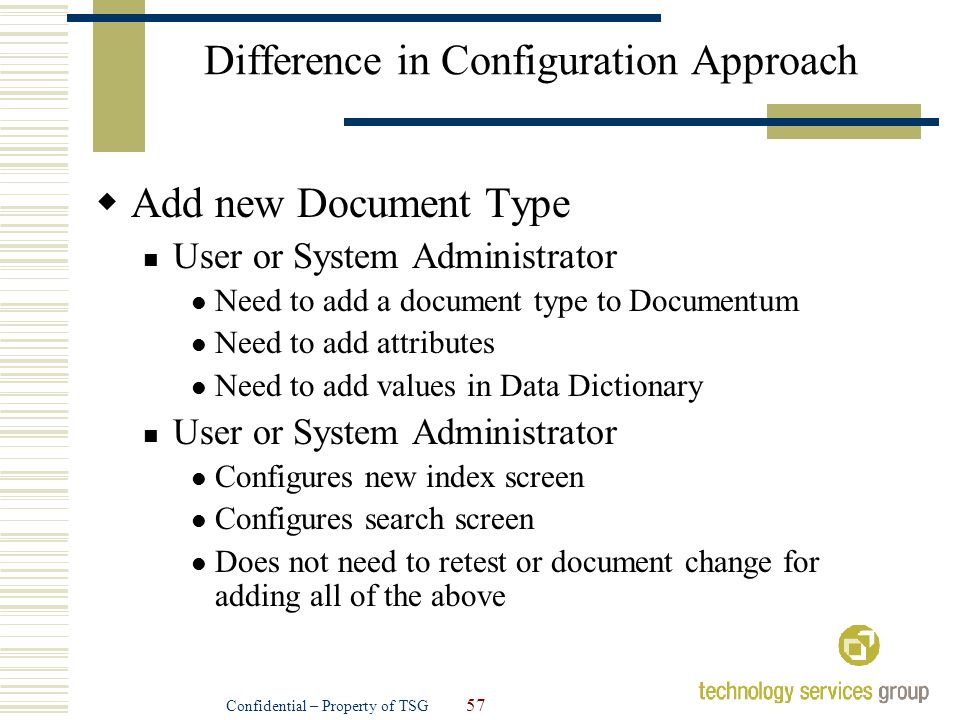 Difference in Configuration Approach

Add new Document Type

User or System Administrator

Need to add a document type to Documentum

Need to add attributes

Need to add values in Data Dictionary

User or System Administrator

Configures new index screen

Configures search screen

Does not need to retest or document change for adding all of the above

Confidential – Property of TSG 57

technology services group